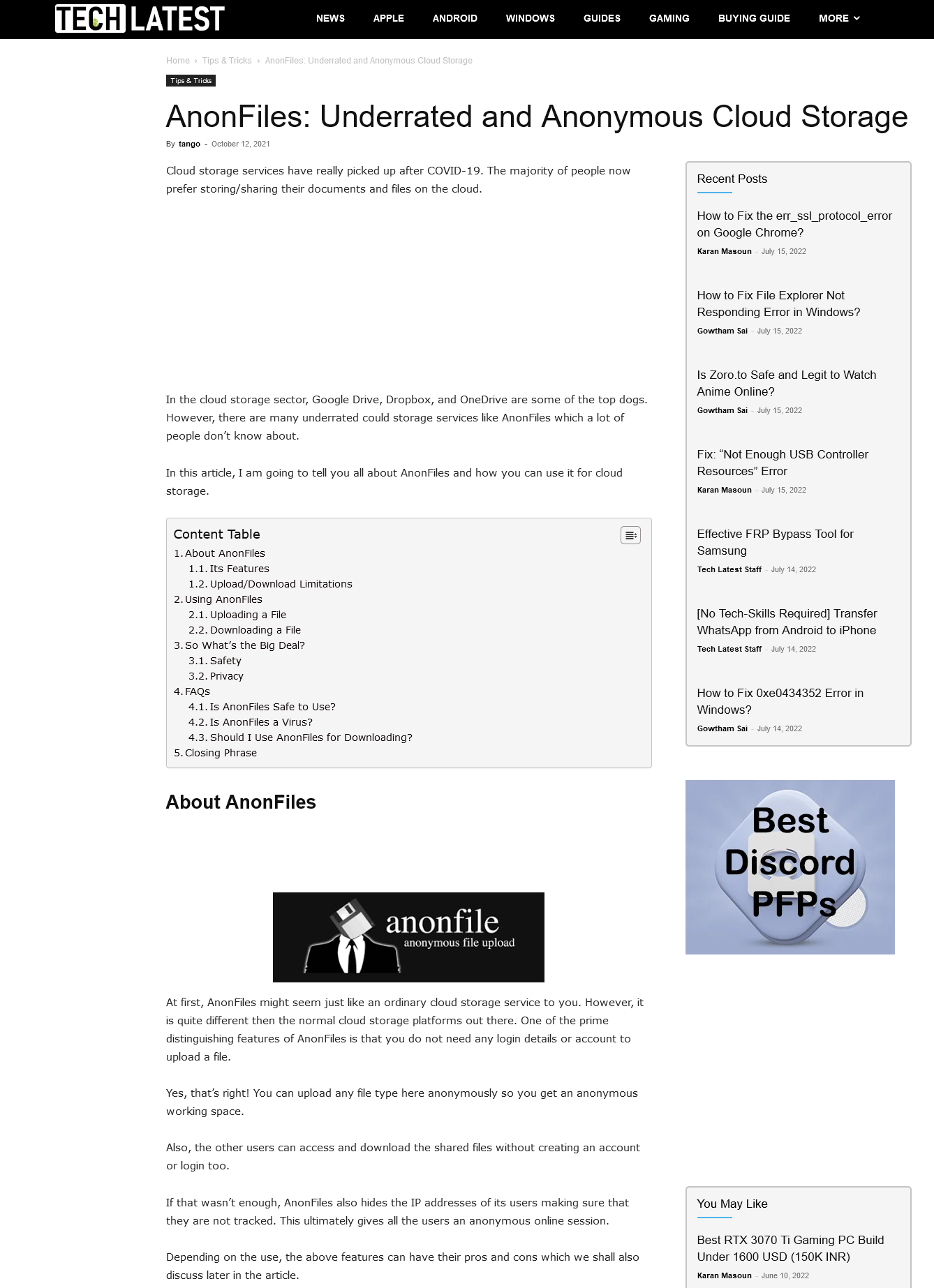 TECH LATEST

NEWS APPLE ANDROID WINDOWS GUIDES GAMING BUYING GUIDE MORE

Home › Tips & Tricks › AnonFiles: Underrated and Anonymous Cloud Storage

Tips & Tricks

AnonFiles: Underrated and Anonymous Cloud Storage

By tango - October 12, 2021

Cloud storage services have really picked up after COVID-19. The majority of people now prefer storing/sharing their documents and files on the cloud.

In the cloud storage sector, Google Drive, Dropbox, and OneDrive are some of the top dogs. However, there are many underrated could storage services like AnonFiles which a lot of people don't know about.

In this article, I am going to tell you all about AnonFiles and how you can use it for cloud storage.

Content Table
1. About AnonFiles
1.1. Its Features
1.2. Upload/Download Limitations
2. Using AnonFiles
2.1. Uploading a File
2.2. Downloading a File
3. So What's the Big Deal?
3.1. Safety
3.2. Privacy
4. FAQs
4.1. Is AnonFiles Safe to Use?
4.2. Is AnonFiles a Virus?
4.3. Should I Use AnonFiles for Downloading?
5. Closing Phrase

About AnonFiles

anonfile
anonymous file upload

At first, AnonFiles might seem just like an ordinary cloud storage service to you. However, it is quite different then the normal cloud storage platforms out there. One of the prime distinguishing features of AnonFiles is that you do not need any login details or account to upload a file.

Yes, that's right! You can upload any file type here anonymously so you get an anonymous working space.

Also, the other users can access and download the shared files without creating an account or login too.

If that wasn't enough, AnonFiles also hides the IP addresses of its users making sure that they are not tracked. This ultimately gives all the users an anonymous online session.

Depending on the use, the above features can have their pros and cons which we shall also discuss later in the article.

Recent Posts

How to Fix the err_ssl_protocol_error on Google Chrome?
Karan Masoun - July 15, 2022

How to Fix File Explorer Not Responding Error in Windows?
Gowtham Sai - July 15, 2022

Is Zoro.to Safe and Legit to Watch Anime Online?
Gowtham Sai - July 15, 2022

Fix: "Not Enough USB Controller Resources" Error
Karan Masoun - July 15, 2022

Effective FRP Bypass Tool for Samsung
Tech Latest Staff - July 14, 2022

[No Tech-Skills Required] Transfer WhatsApp from Android to iPhone
Tech Latest Staff - July 14, 2022

How to Fix 0xe0434352 Error in Windows?
Gowtham Sai - July 14, 2022

Best Discord PFPs

You May Like

Best RTX 3070 Ti Gaming PC Build Under 1600 USD (150K INR)
Karan Masoun - June 10, 2022